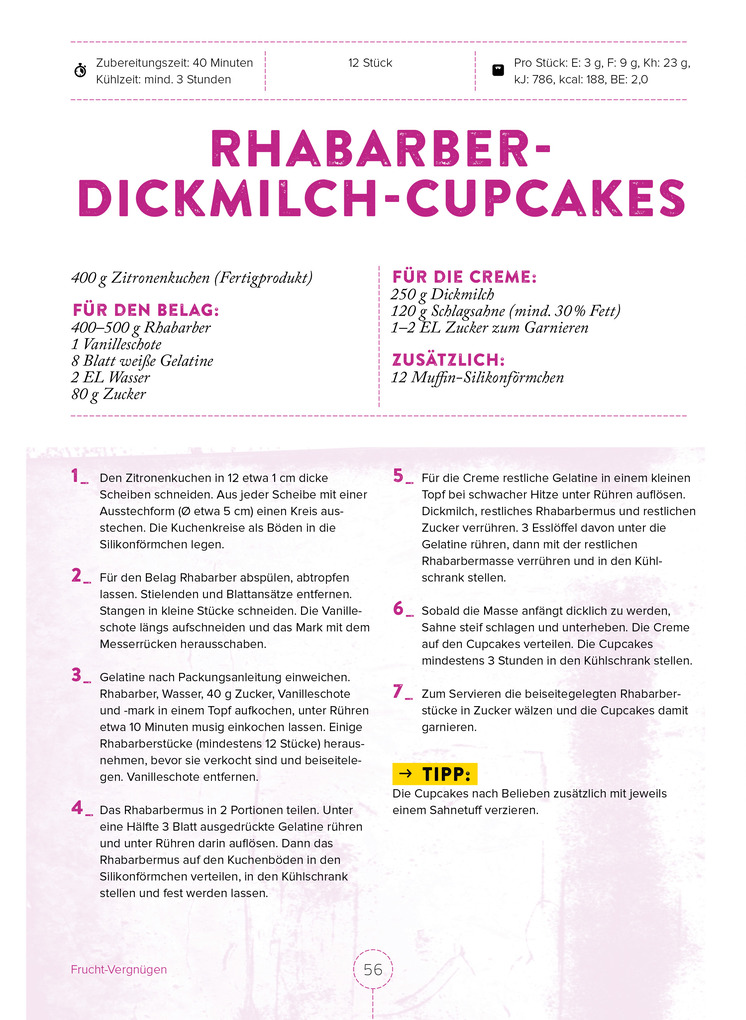 Zubereitungszeit: 40 Minuten
Kühlzeit: mind. 3 Stunden

12 Stück

Pro Stück: E: 3 g, F: 9 g, Kh: 23 g, kJ: 786, kcal: 188, BE: 2,0

RHABARBER-DICKMILCH-CUPCAKES

400 g Zitronenkuchen (Fertigprodukt)

FÜR DEN BELAG:
400–500 g Rhabarber
1 Vanilleschote
8 Blatt weiße Gelatine
2 EL Wasser
80 g Zucker

FÜR DIE CREME:
250 g Dickmilch
120 g Schlagsahne (mind. 30% Fett)
1–2 EL Zucker zum Garnieren

ZUSÄTZLICH:
12 Muffin-Silikonförmchen

1_ Den Zitronenkuchen in 12 etwa 1 cm dicke Scheiben schneiden. Aus jeder Scheibe mit einer Ausstechform (Ø etwa 5 cm) einen Kreis ausstechen. Die Kuchenkreise als Böden in die Silikonförmchen legen.

2_ Für den Belag Rhabarber abspülen, abtropfen lassen. Stielenden und Blattansätze entfernen. Stangen in kleine Stücke schneiden. Die Vanilleschote längs aufschneiden und das Mark mit dem Messerrücken herausschaben.

3_ Gelatine nach Packungsanleitung einweichen. Rhabarber, Wasser, 40 g Zucker, Vanilleschote und -mark in einem Topf aufkochen, unter Rühren etwa 10 Minuten musig einkochen lassen. Einige Rhabarberstücke (mindestens 12 Stücke) herausnehmen, bevor sie verkocht sind und beiseitelegen. Vanilleschote entfernen.

4_ Das Rhabarbermus in 2 Portionen teilen. Unter eine Hälfte 3 Blatt ausgedrückte Gelatine rühren und unter Rühren darin auflösen. Dann das Rhabarbermus auf den Kuchenböden in den Silikonförmchen verteilen, in den Kühlschrank stellen und fest werden lassen.

5_ Für die Creme restliche Gelatine in einem kleinen Topf bei schwacher Hitze unter Rühren auflösen. Dickmilch, restliches Rhabarbermus und restlichen Zucker verrühren. 3 Esslöffel davon unter die Gelatine rühren, dann mit der restlichen Rhabarbermasse verrühren und in den Kühlschrank stellen.

6_ Sobald die Masse anfängt dicklich zu werden, Sahne steif schlagen und unterheben. Die Creme auf den Cupcakes verteilen. Die Cupcakes mindestens 3 Stunden in den Kühlschrank stellen.

7_ Zum Servieren die beiseitegelegten Rhabarberstücke in Zucker wälzen und die Cupcakes damit garnieren.

→ TIPP:
Die Cupcakes nach Belieben zusätzlich mit jeweils einem Sahnetuff verzieren.

Frucht-Vergnügen

56